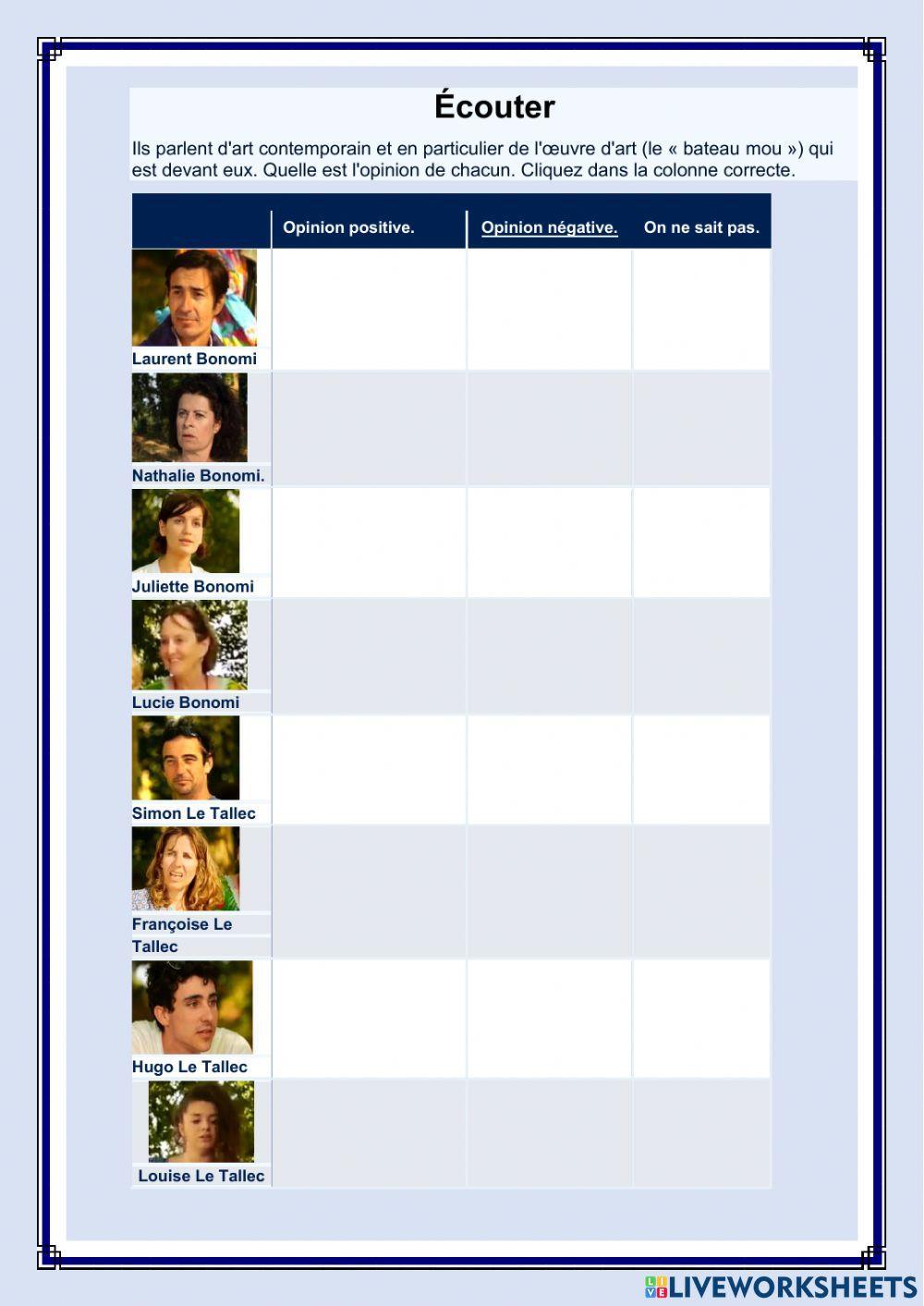 Écouter

Ils parlent d'art contemporain et en particulier de l'œuvre d'art (le « bateau mou ») qui est devant eux. Quelle est l'opinion de chacun. Cliquez dans la colonne correcte.

|  | Opinion positive. | Opinion négative. | On ne sait pas. |
|---|---|---|---|
| Laurent Bonomi |  |  |  |
| Nathalie Bonomi. |  |  |  |
| Juliette Bonomi |  |  |  |
| Lucie Bonomi |  |  |  |
| Simon Le Tallec |  |  |  |
| Françoise Le Tallec |  |  |  |
| Hugo Le Tallec |  |  |  |
| Louise Le Tallec |  |  |  |

LIVEWORKSHEETS